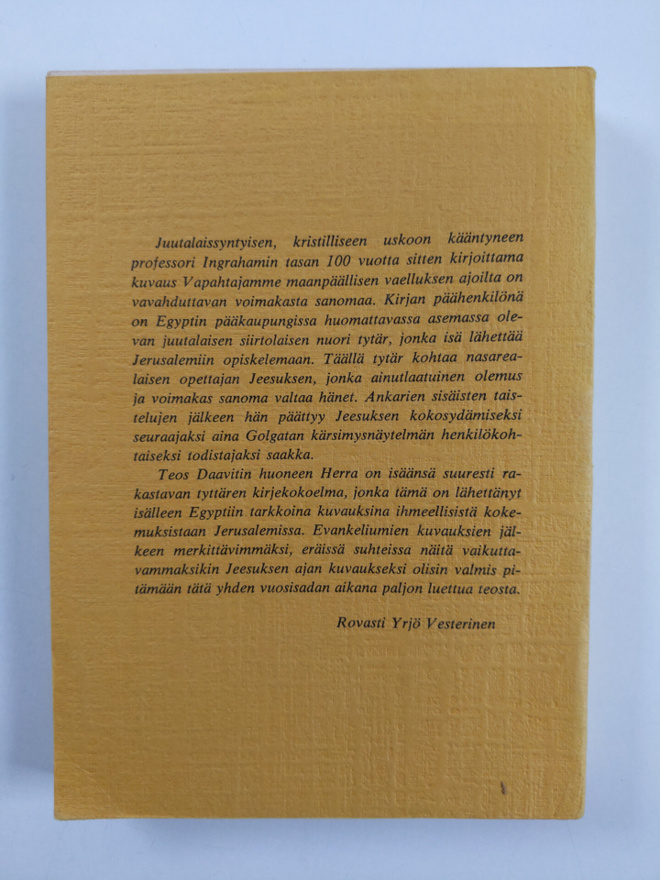 Juutalaissyntyisen, kristilliseen uskoon kääntyneen professori Ingrahamin tasan 100 vuotta sitten kirjoittama kuvaus Vapahtajamme maanpäällisen vaelluksen ajoilta on vavahduttavan voimakasta sanomaa. Kirjan päähenkilönä on Egyptin pääkaupungissa huomattavassa asemassa olevan juutalaisen siirtolaisen nuori tytär, jonka isä lähettää Jerusalemiin opiskelemaan. Täällä tytär kohtaa nasarealaisen opettajan Jeesuksen, jonka ainutlaatuinen olemus ja voimakas sanoma valtaa hänet. Ankarien sisäisten taistelujen jälkeen hän päättyy Jeesuksen kokosydämiseksi seuraajaksi aina Golgatan kärsimysnäytelmän henkilökohtaiseksi todistajaksi saakka.

Teos Daavitin huoneen Herra on isäänsä suuresti rakastavan tyttären kirjekokoelma, jonka tämä on lähettänyt isälleen Egyptiin tarkkoina kuvauksina ihmeellisistä kokemuksistaan Jerusalemissa. Evankeliumien kuvauksien jälkeen merkittävimmäksi, eräissä suhteissa näitä vaikuttavammaksikin Jeesuksen ajan kuvaukseksi olisin valmis pitämään tätä yhden vuosisadan aikana paljon luettua teosta.

Rovasti Yrjö Vesterinen